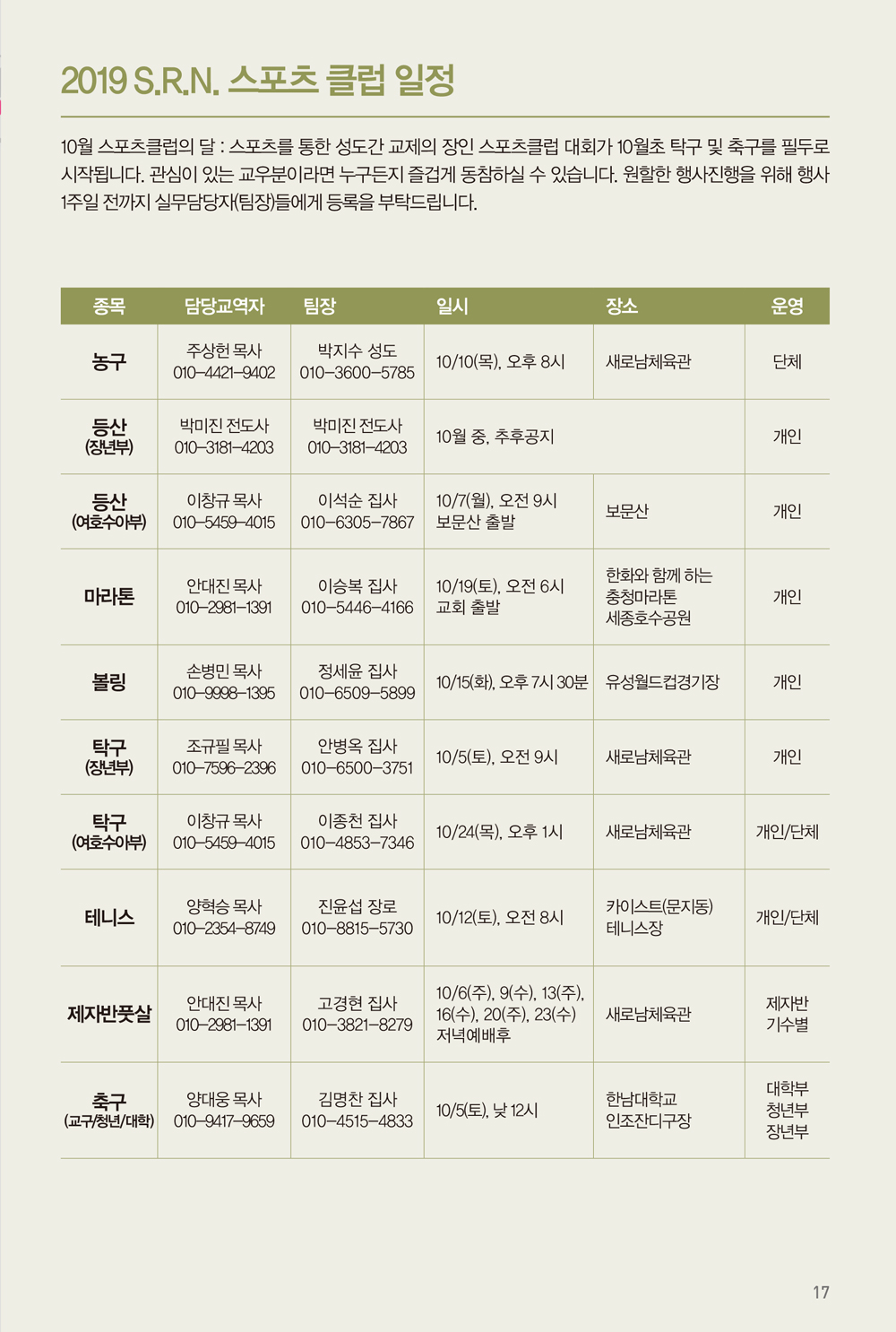 2019 S.R.N. 스포츠 클럽 일정

10월 스포츠클럽의 달 : 스포츠를 통한 성도간 교제의 장인 스포츠클럽 대회가 10월초 탁구 및 축구를 필두로 시작됩니다. 관심이 있는 교우분이라면 누구든지 즐겁게 동참하실 수 있습니다. 원활한 행사진행을 위해 행사 1주일 전까지 실무담당자(팀장)들에게 등록을 부탁드립니다.

| 종목 | 담당교역자 | 팀장 | 일시 | 장소 | 운영 |
|---|---|---|---|---|---|
| 농구 | 주상헌 목사 010-4421-9402 | 박지수 성도 010-3600-5785 | 10/10(목), 오후 8시 | 새로남체육관 | 단체 |
| 등산 (장년부) | 박미진 전도사 010-3181-4203 | 박미진 전도사 010-3181-4203 | 10월 중, 추후공지 | | 개인 |
| 등산 (여호수아부) | 이창규 목사 010-5459-4015 | 이석순 집사 010-6305-7867 | 10/7(월), 오전 9시 보문산 출발 | 보문산 | 개인 |
| 마라톤 | 안대진 목사 010-2981-1391 | 이승복 집사 010-5446-4166 | 10/19(토), 오전 6시 교회 출발 | 한화와 함께 하는 충청마라톤 세종호수공원 | 개인 |
| 볼링 | 손병민 목사 010-9998-1395 | 정세윤 집사 010-6509-5899 | 10/15(화), 오후 7시 30분 | 유성월드컵경기장 | 개인 |
| 탁구 (장년부) | 조규필 목사 010-7596-2396 | 안병옥 집사 010-6500-3751 | 10/5(토), 오전 9시 | 새로남체육관 | 개인 |
| 탁구 (여호수아부) | 이창규 목사 010-5459-4015 | 이종천 집사 010-4853-7346 | 10/24(목), 오후 1시 | 새로남체육관 | 개인/단체 |
| 테니스 | 양혁승 목사 010-2354-8749 | 진윤섭 장로 010-8815-5730 | 10/12(토), 오전 8시 | 카이스트(문지동) 테니스장 | 개인/단체 |
| 제자반풋살 | 안대진 목사 010-2981-1391 | 고경현 집사 010-3821-8279 | 10/6(주), 9(수), 13(주), 16(수), 20(주), 23(수) 저녁예배후 | 새로남체육관 | 제자반 기수별 |
| 축구 (교구/청년/대학) | 양대웅 목사 010-9417-9659 | 김명찬 집사 010-4515-4833 | 10/5(토), 낮 12시 | 한남대학교 인조잔디구장 | 대학부 청년부 장년부 |

17